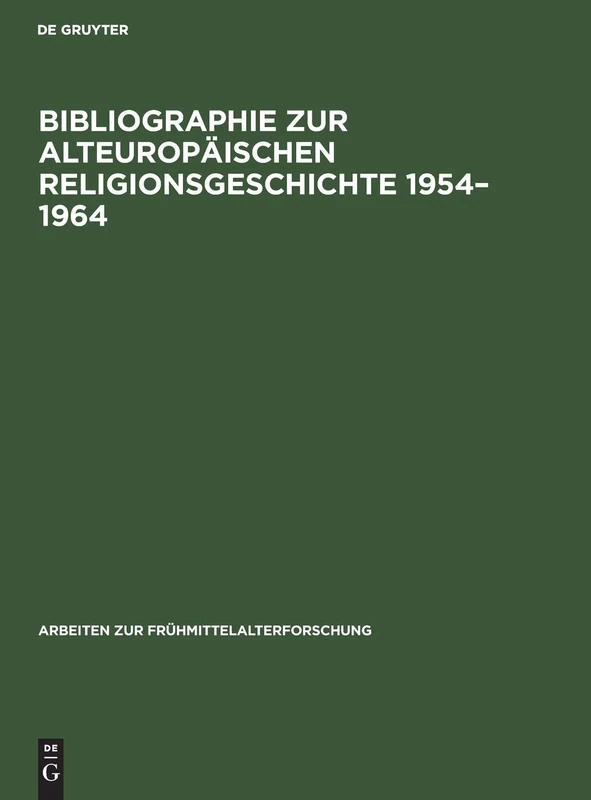 DE GRUYTER

BIBLIOGRAPHIE ZUR ALTEUROPÄISCHEN RELIGIONSGESCHICHTE 1954–1964

ARBEITEN ZUR FRÜHMITTELALTERFORSCHUNG

DE
G